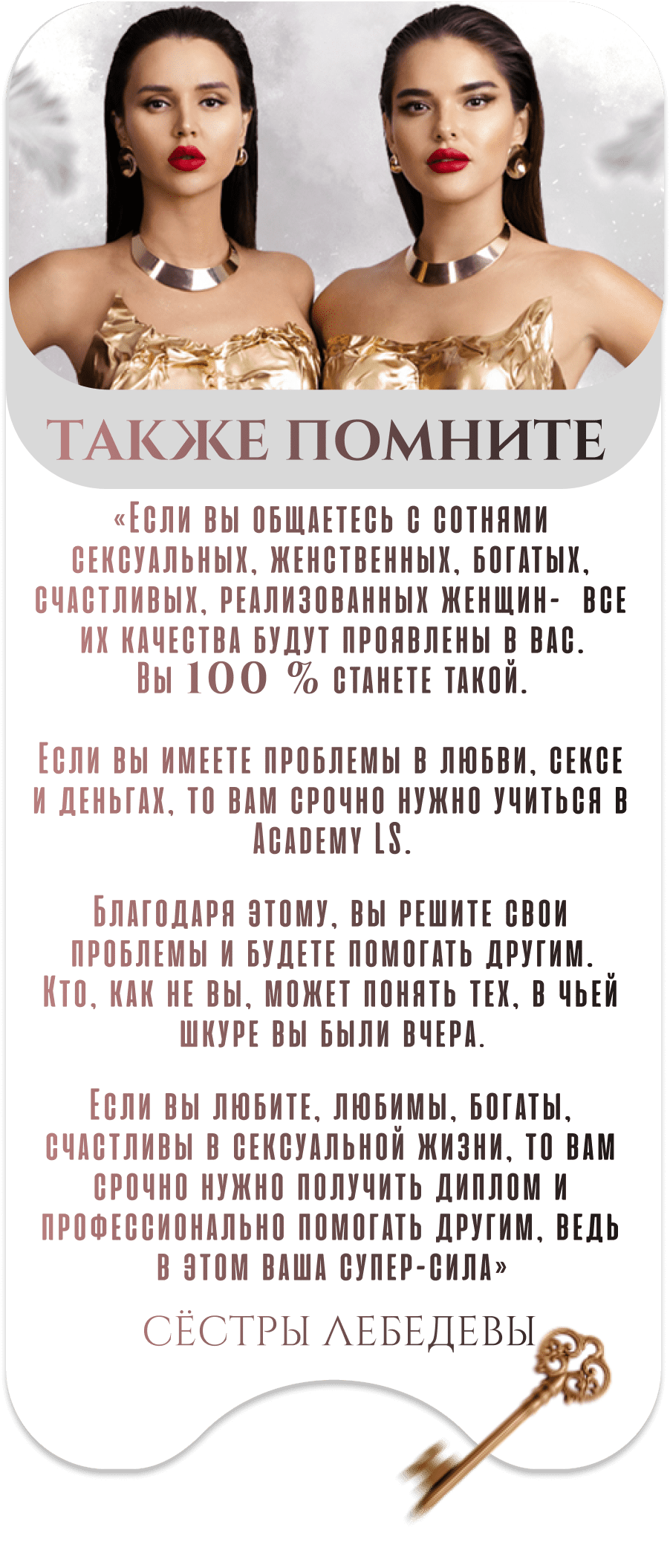 ТАКЖЕ ПОМНИТЕ

«Если вы общаетесь с сотнями сексуальных, женственных, богатых, счастливых, реализованных женщин- все их качества будут проявлены в вас. Вы 100 % станете такой.

Если вы имеете проблемы в любви, сексе и деньгах, то вам срочно нужно учиться в Academy LS.

Благодаря этому, вы решите свои проблемы и будете помогать другим. Кто, как не вы, может понять тех, в чьей шкуре вы были вчера.

Если вы любите, любимы, богаты, счастливы в сексуальной жизни, то вам срочно нужно получить диплом и профессионально помогать другим, ведь в этом ваша супер-сила»

СЁСТРЫ ЛЕБЕДЕВЫ